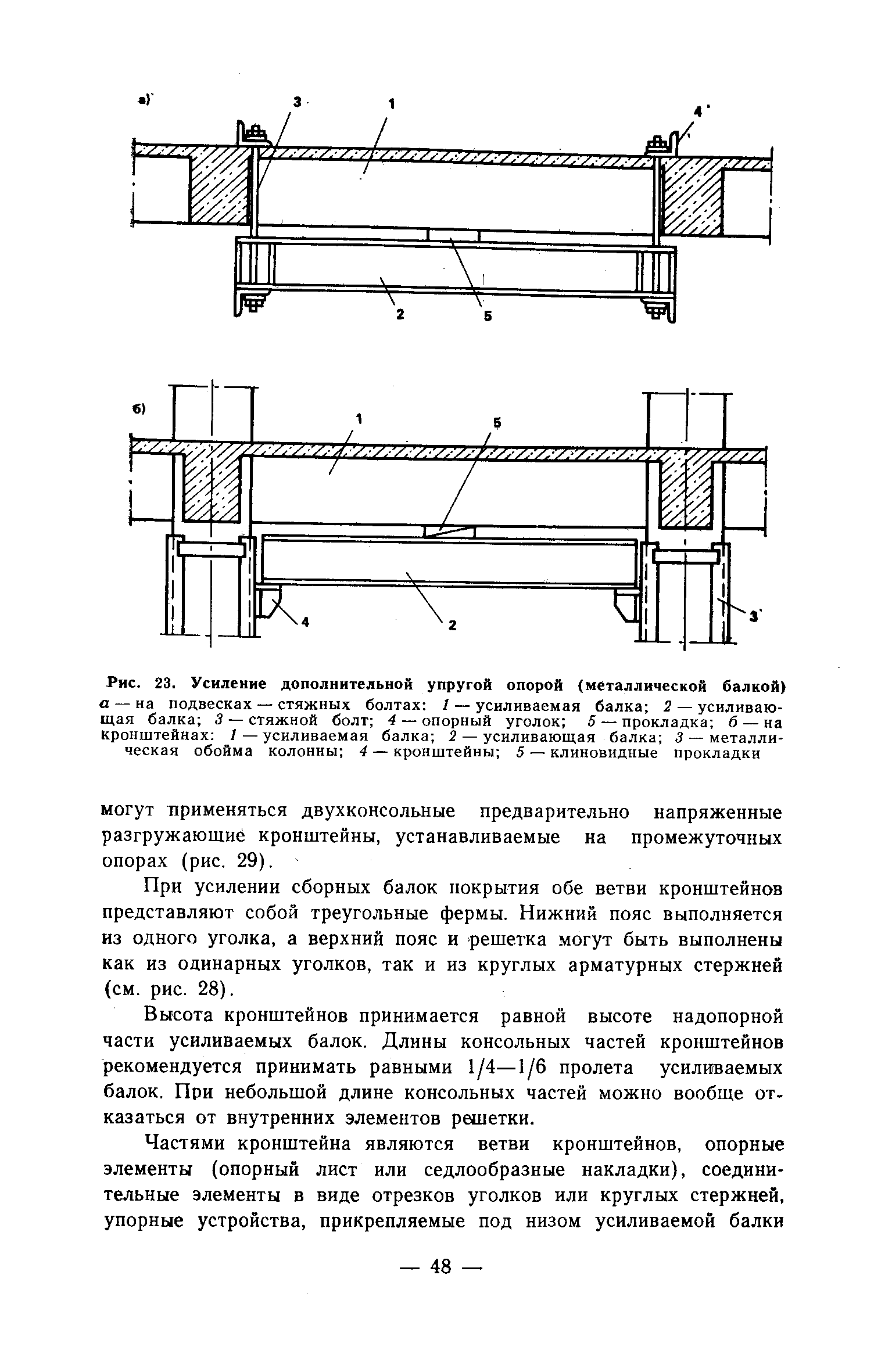 а)

3

1

4

2

5

б)

1

5

4

2

3

Рис. 23. Усиление дополнительной упругой опорой (металлической балкой)
а — на подвесках — стяжных болтах: 1 — усиливаемая балка; 2 — усиливающая балка; 3 — стяжной болт; 4 — опорный уголок; 5 — прокладка; б — на кронштейнах: 1 — усиливаемая балка; 2 — усиливающая балка; 3 — металлическая обойма колонны; 4 — кронштейны; 5 — клиновидные прокладки

могут применяться двухконсольные предварительно напряженные разгружающие кронштейны, устанавливаемые на промежуточных опорах (рис. 29).

При усилении сборных балок покрытия обе ветви кронштейнов представляют собой треугольные фермы. Нижний пояс выполняется из одного уголка, а верхний пояс и решетка могут быть выполнены как из одинарных уголков, так и из круглых арматурных стержней (см. рис. 28).

Высота кронштейнов принимается равной высоте надопорной части усиливаемых балок. Длины консольных частей кронштейнов рекомендуется принимать равными 1/4—1/6 пролета усиливаемых балок. При небольшой длине консольных частей можно вообще отказаться от внутренних элементов решетки.

Частями кронштейна являются ветви кронштейнов, опорные элементы (опорный лист или седлообразные накладки), соединительные элементы в виде отрезков уголков или круглых стержней, упорные устройства, прикрепляемые под низом усиливаемой балки

— 48 —